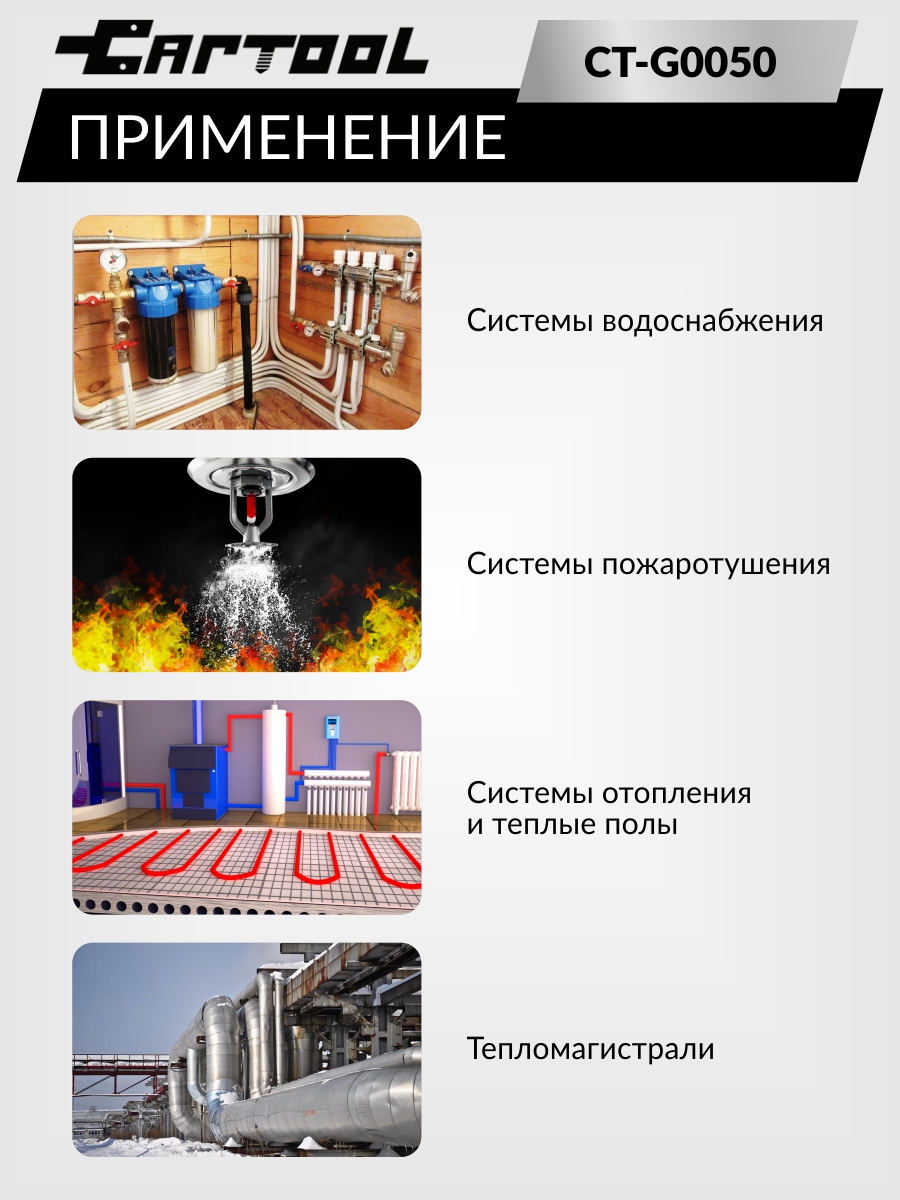 CARTOOL

CT-G0050

ПРИМЕНЕНИЕ

Системы водоснабжения

Системы пожаротушения

Системы отопления и теплые полы

Тепломагистрали